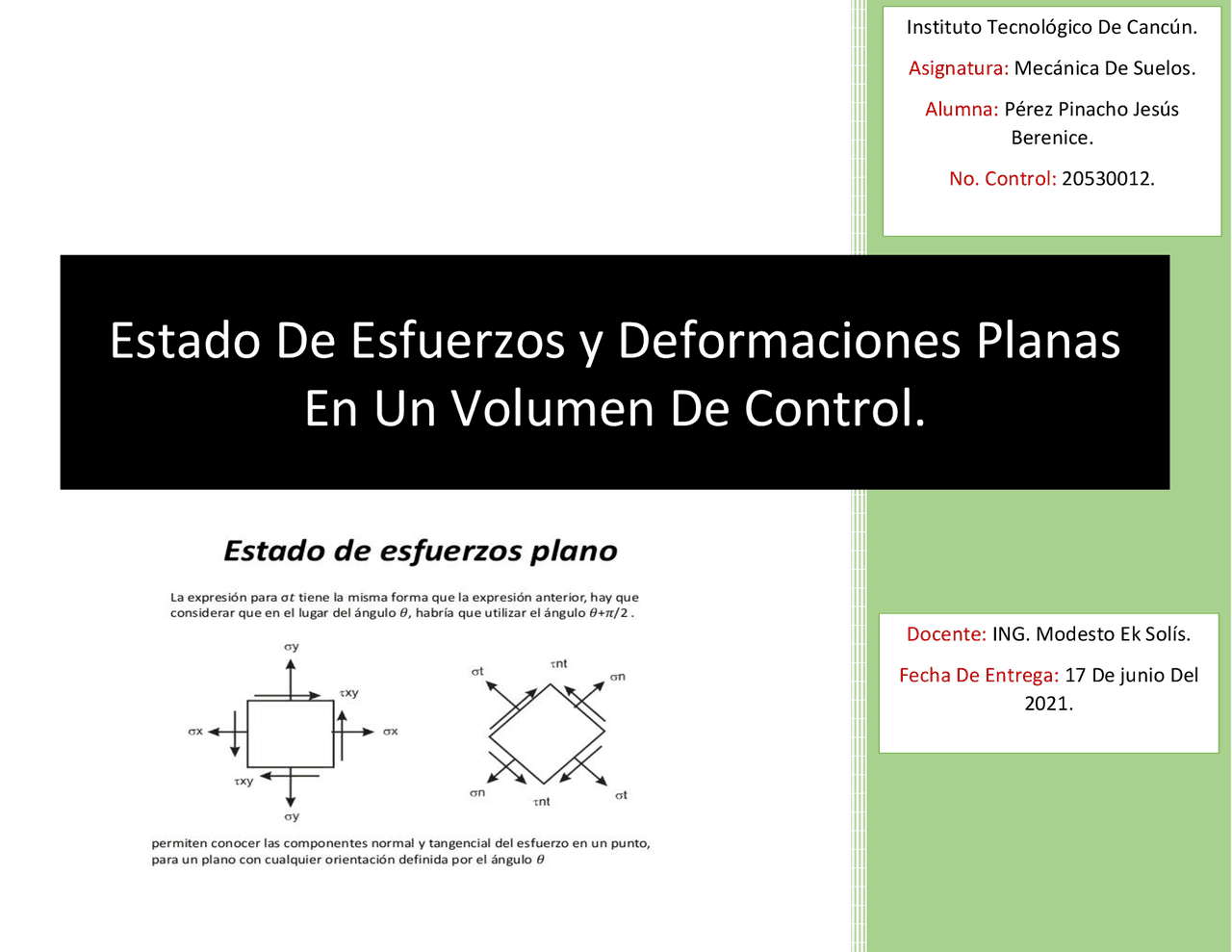 Instituto Tecnológico De Cancún.

Asignatura: Mecánica De Suelos.

Alumna: Pérez Pinacho Jesús Berenice.

No. Control: 20530012.

Estado De Esfuerzos y Deformaciones Planas En Un Volumen De Control.

Estado de esfuerzos plano

La expresión para $\sigma t$ tiene la misma forma que la expresión anterior, hay que considerar que en el lugar del ángulo $\theta$, habría que utilizar el ángulo $\theta+\pi/2$ .

σy
τxy
σx
σx
τxy
σy

σt
τnt
σn
σn
τnt
σt

permiten conocer las componentes normal y tangencial del esfuerzo en un punto, para un plano con cualquier orientación definida por el ángulo $\theta$

Docente: ING. Modesto Ek Solís.

Fecha De Entrega: 17 De junio Del 2021.